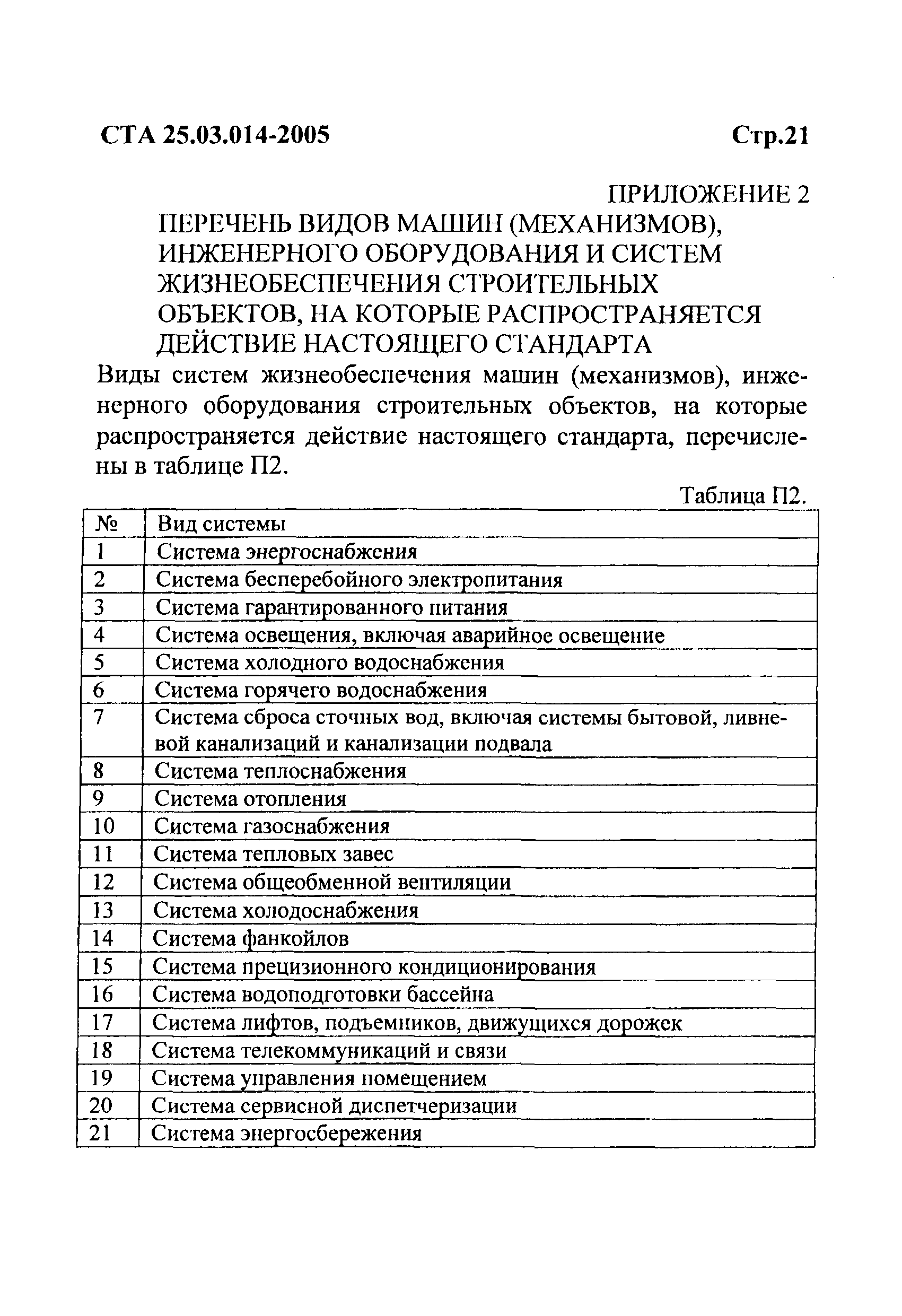 СТА 25.03.014-2005 Стр.21

ПРИЛОЖЕНИЕ 2

ПЕРЕЧЕНЬ ВИДОВ МАШИН (МЕХАНИЗМОВ), ИНЖЕНЕРНОГО ОБОРУДОВАНИЯ И СИСТЕМ ЖИЗНЕОБЕСПЕЧЕНИЯ СТРОИТЕЛЬНЫХ ОБЪЕКТОВ, НА КОТОРЫЕ РАСПРОСТРАНЯЕТСЯ ДЕЙСТВИЕ НАСТОЯЩЕГО СТАНДАРТА

Виды систем жизнеобеспечения машин (механизмов), инженерного оборудования строительных объектов, на которые распространяется действие настоящего стандарта, перечислены в таблице П2.

Таблица П2.

| № | Вид системы |
|---|---|
| 1 | Система энергоснабжения |
| 2 | Система бесперебойного электропитания |
| 3 | Система гарантированного питания |
| 4 | Система освещения, включая аварийное освещение |
| 5 | Система холодного водоснабжения |
| 6 | Система горячего водоснабжения |
| 7 | Система сброса сточных вод, включая системы бытовой, ливневой канализаций и канализации подвала |
| 8 | Система теплоснабжения |
| 9 | Система отопления |
| 10 | Система газоснабжения |
| 11 | Система тепловых завес |
| 12 | Система общеобменной вентиляции |
| 13 | Система холодоснабжения |
| 14 | Система фанкойлов |
| 15 | Система прецизионного кондиционирования |
| 16 | Система водоподготовки бассейна |
| 17 | Система лифтов, подъемников, движущихся дорожек |
| 18 | Система телекоммуникаций и связи |
| 19 | Система управления помещением |
| 20 | Система сервисной диспетчеризации |
| 21 | Система энергосбережения |